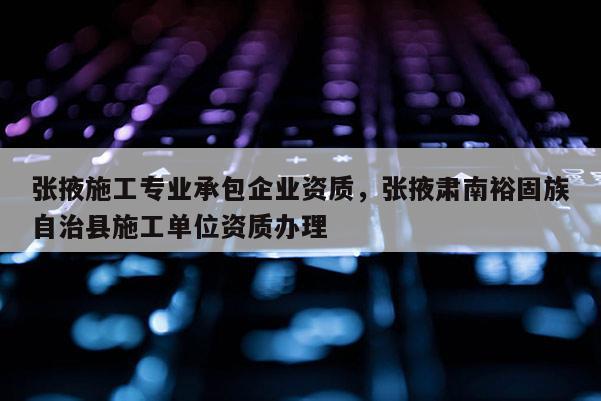 张掖施工专业承包企业资质，张掖肃南裕固族自治县施工单位资质办理